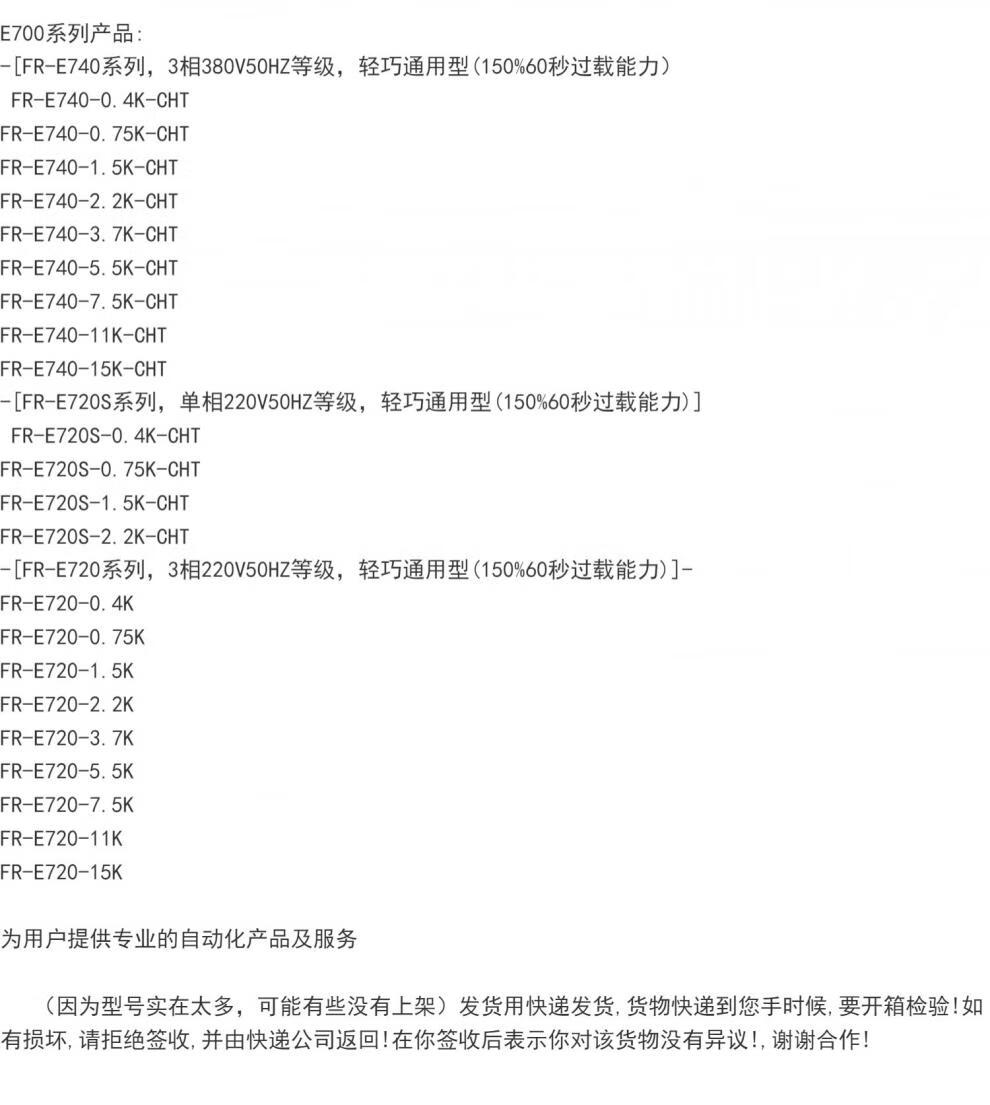 E700系列产品:
-[FR-E740系列，3相380V50HZ等级，轻巧通用型(150%60秒过载能力)
FR-E740-0.4K-CHT
FR-E740-0.75K-CHT
FR-E740-1.5K-CHT
FR-E740-2.2K-CHT
FR-E740-3.7K-CHT
FR-E740-5.5K-CHT
FR-E740-7.5K-CHT
FR-E740-11K-CHT
FR-E740-15K-CHT
-[FR-E720S系列，单相220V50HZ等级，轻巧通用型(150%60秒过载能力)]
FR-E720S-0.4K-CHT
FR-E720S-0.75K-CHT
FR-E720S-1.5K-CHT
FR-E720S-2.2K-CHT
-[FR-E720系列，3相220V50HZ等级，轻巧通用型(150%60秒过载能力)]-
FR-E720-0.4K
FR-E720-0.75K
FR-E720-1.5K
FR-E720-2.2K
FR-E720-3.7K
FR-E720-5.5K
FR-E720-7.5K
FR-E720-11K
FR-E720-15K

为用户提供专业的自动化产品及服务

（因为型号实在太多，可能有些没有上架）发货用快递发货,货物快递到您手时候,要开箱检验!如有损坏,请拒绝签收,并由快递公司返回!在你签收后表示你对该货物没有异议!,谢谢合作!